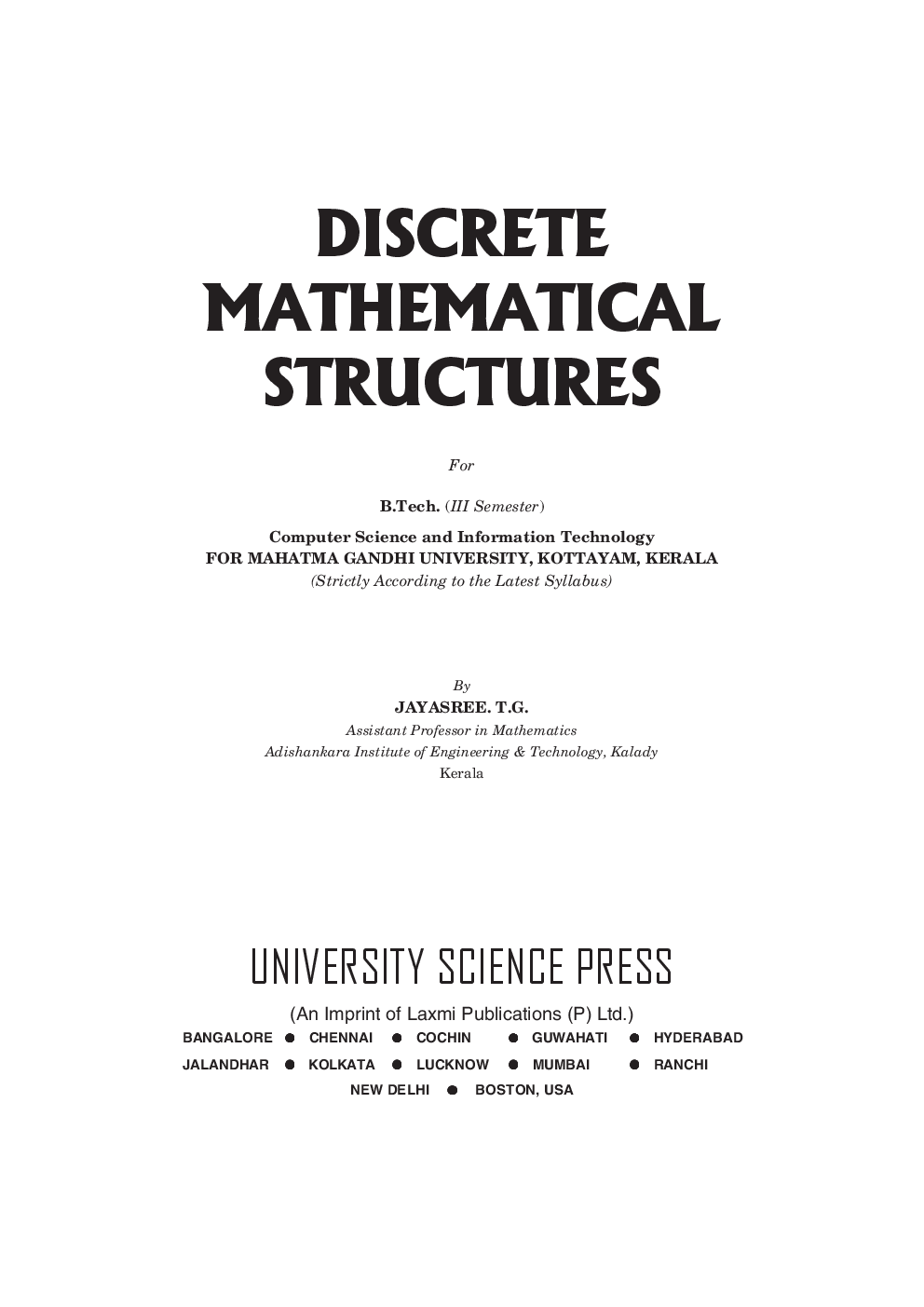 DISCRETE
MATHEMATICAL
STRUCTURES

For

B.Tech. (III Semester)

Computer Science and Information Technology
FOR MAHATMA GANDHI UNIVERSITY, KOTTAYAM, KERALA
(Strictly According to the Latest Syllabus)

By
JAYASREE. T.G.
Assistant Professor in Mathematics
Adishankara Institute of Engineering & Technology, Kalady
Kerala

UNIVERSITY SCIENCE PRESS

(An Imprint of Laxmi Publications (P) Ltd.)
BANGALORE • CHENNAI • COCHIN • GUWAHATI • HYDERABAD
JALANDHAR • KOLKATA • LUCKNOW • MUMBAI • RANCHI
NEW DELHI • BOSTON, USA